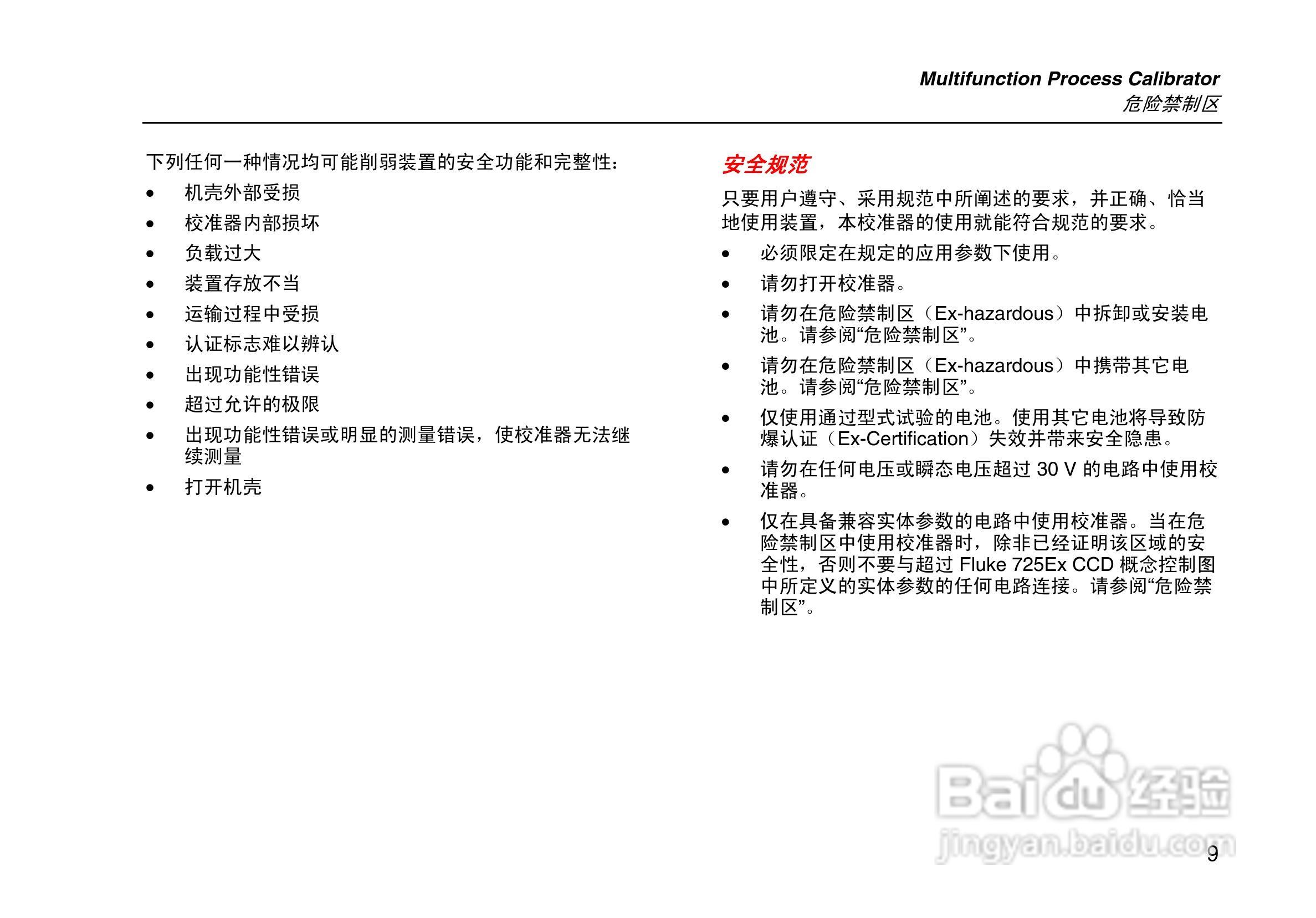 Multifunction Process Calibrator
危险禁制区

下列任何一种情况均可能削弱装置的安全功能和完整性：

• 机壳外部受损
• 校准器内部损坏
• 负载过大
• 装置存放不当
• 运输过程中受损
• 认证标志难以辨认
• 出现功能性错误
• 超过允许的极限
• 出现功能性错误或明显的测量错误，使校准器无法继续测量
• 打开机壳

安全规范

只要用户遵守、采用规范中所阐述的要求，并正确、恰当地使用装置，本校准器的使用就能符合规范的要求。

• 必须限定在规定的应用参数下使用。
• 请勿打开校准器。
• 请勿在危险禁制区（Ex-hazardous）中拆卸或安装电池。请参阅“危险禁制区”。
• 请勿在危险禁制区（Ex-hazardous）中携带其它电池。请参阅“危险禁制区”。
• 仅使用通过型式试验的电池。使用其它电池将导致防爆认证（Ex-Certification）失效并带来安全隐患。
• 请勿在任何电压或瞬态电压超过30 V的电路中使用校准器。
• 仅在具备兼容实体参数的电路中使用校准器。当在危险禁制区中使用校准器时，除非已经证明该区域的安全性，否则不要与超过Fluke 725Ex CCD概念控制图中所定义的实体参数的任何电路连接。请参阅“危险禁制区”。

9

Baidu经验
jingyan.baidu.com